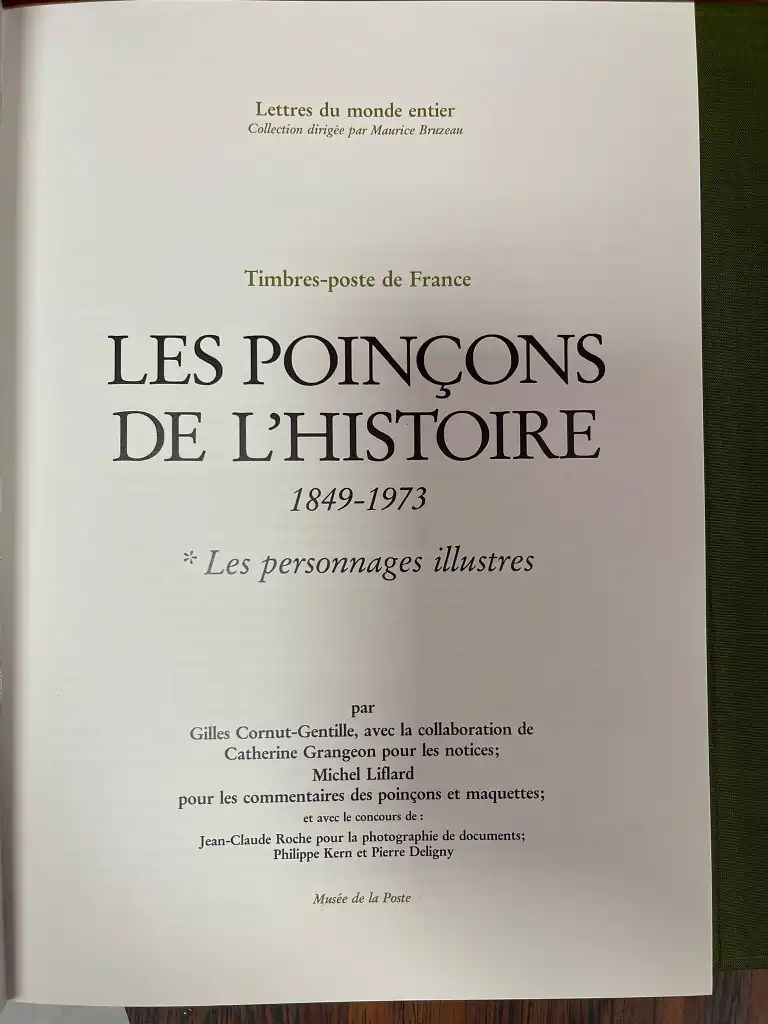 Lettres du monde entier
Collection dirigée par Maurice Bruzeau

Timbres-poste de France

LES POINÇONS DE L'HISTOIRE

1849-1973

* Les personnages illustres

par
Gilles Cornut-Gentille, avec la collaboration de Catherine Grangeon pour les notices;
Michel Liflard
pour les commentaires des poinçons et maquettes;
et avec le concours de :
Jean-Claude Roche pour la photographie de documents;
Philippe Kern et Pierre Deligny

Musée de la Poste